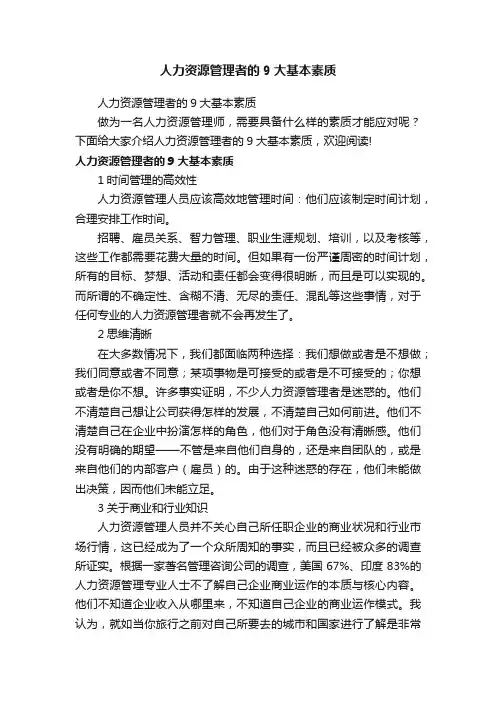 人力资源管理者的 9 大基本素质

人力资源管理者的 9 大基本素质

做为一名人力资源管理师，需要具备什么样的素质才能应对呢？下面给大家介绍人力资源管理者的 9 大基本素质，欢迎阅读!

人力资源管理者的 9 大基本素质

1 时间管理的高效性

人力资源管理人员应该高效地管理时间：他们应该制定时间计划，合理安排工作时间。

招聘、雇员关系、智力管理、职业生涯规划、培训，以及考核等，这些工作都需要花费大量的时间。但如果有一份严谨周密的时间计划，所有的目标、梦想、活动和责任都会变得很明晰，而且是可以实现的。而所谓的不确定性、含糊不清、无尽的责任、混乱等这些事情，对于任何专业的人力资源管理者就不会再发生了。

2 思维清晰

在大多数情况下，我们都面临两种选择：我们想做或者是不想做；我们同意或者不同意；某项事物是可接受的或者是不可接受的；你想或者是你不想。许多事实证明，不少人力资源管理者是迷惑的。他们不清楚自己想让公司获得怎样的发展，不清楚自己如何前进。他们不清楚自己在企业中扮演怎样的角色，他们对于角色没有清晰感。他们没有明确的期望——不管是来自他们自身的，还是来自团队的，或是来自他们的内部客户（雇员）的。由于这种迷惑的存在，他们未能做出决策，因而他们未能立足。

3 关于商业和行业知识

人力资源管理人员并不关心自己所任职企业的商业状况和行业市场行情，这已经成为了一个众所周知的事实，而且已经被众多的调查所证实。根据一家著名管理咨询公司的调查，美国 67%、印度 83%的人力资源管理专业人士不了解自己企业商业运作的本质与核心内容。他们不知道企业收入从哪里来，不知道自己企业的商业运作模式。我认为，就如当你旅行之前对自己所要去的城市和国家进行了解是非常